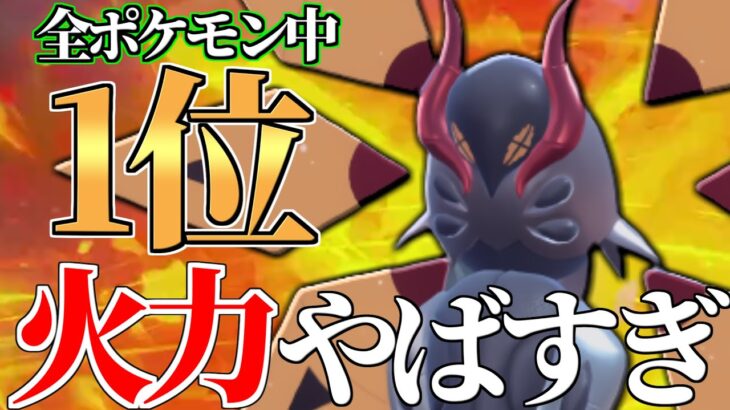 全ポケモン中
1位
火力やばすぎ